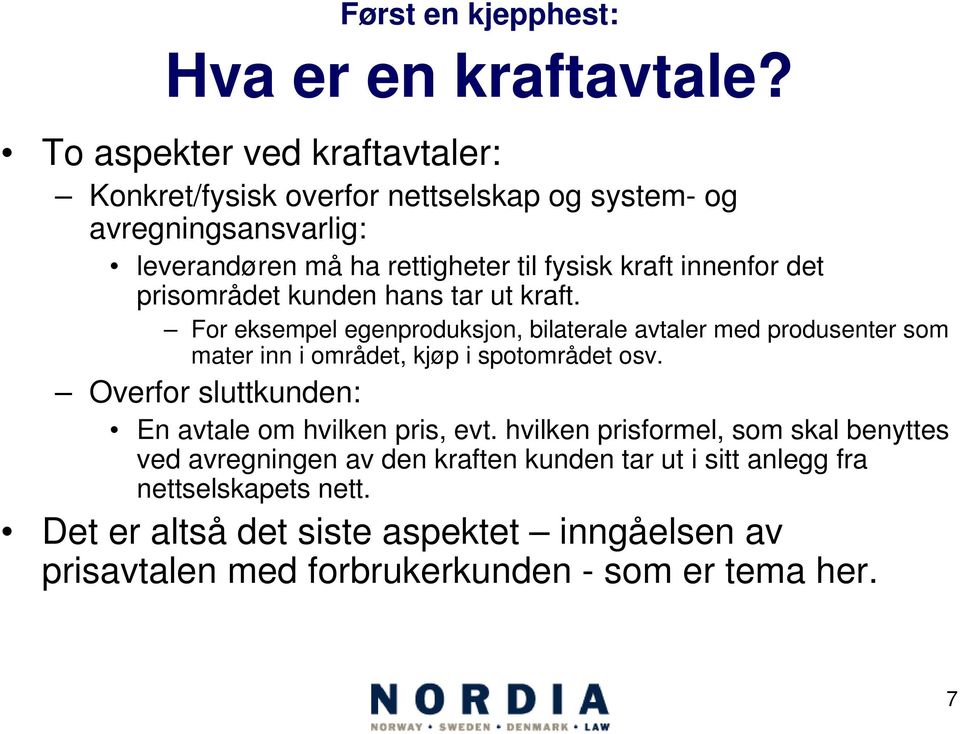 Først en kjepphest:

Hva er en kraftavtale?

• To aspekter ved kraftavtaler:
– Konkret/fysisk overfor nettselskap og system- og avregningsansvarlig:
• leverandøren må ha rettigheter til fysisk kraft innenfor det prisområdet kunden hans tar ut kraft.
– For eksempel egenproduksjon, bilaterale avtaler med produsenter som mater inn i området, kjøp i spotområdet osv.
– Overfor sluttkunden:
• En avtale om hvilken pris, evt. hvilken prisformel, som skal benyttes ved avregningen av den kraften kunden tar ut i sitt anlegg fra nettselskapets nett.
• Det er altså det siste aspektet – inngåelsen av prisavtalen med forbrukerkunden - som er tema her.

NORDIA
NORWAY • SWEDEN • DENMARK • LAW

7